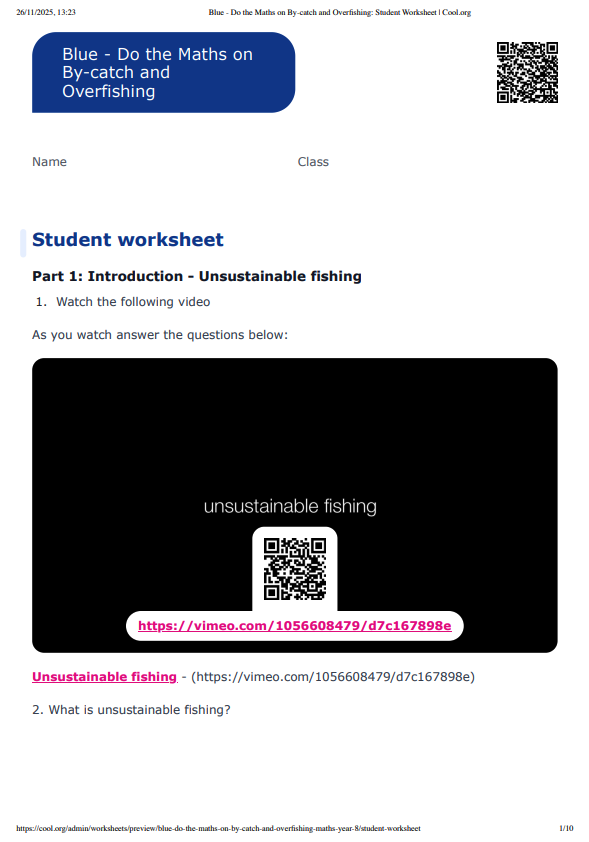 26/11/2025, 13:23 Blue - Do the Maths on By-catch and Overfishing: Student Worksheet | Cool.org

Blue - Do the Maths on By-catch and Overfishing

Name Class

Student worksheet

Part 1: Introduction - Unsustainable fishing

1. Watch the following video

As you watch answer the questions below:

unsustainable fishing

https://vimeo.com/1056608479/d7c167898e

Unsustainable fishing - (https://vimeo.com/1056608479/d7c167898e)

2. What is unsustainable fishing?

https://cool.org/admin/worksheets/preview/blue-do-the-maths-on-by-catch-and-overfishing-maths-year-8/student-worksheet 1/10